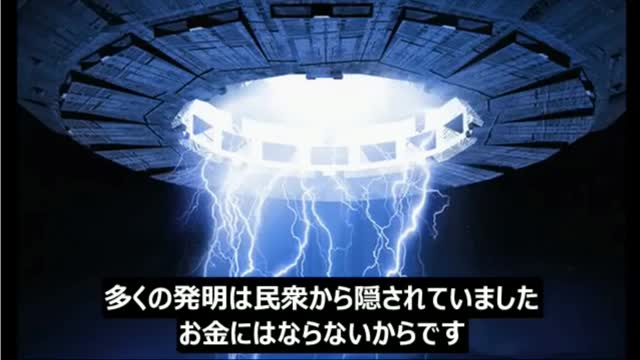 多くの発明は民衆から隠されていました
お金にはならないからです